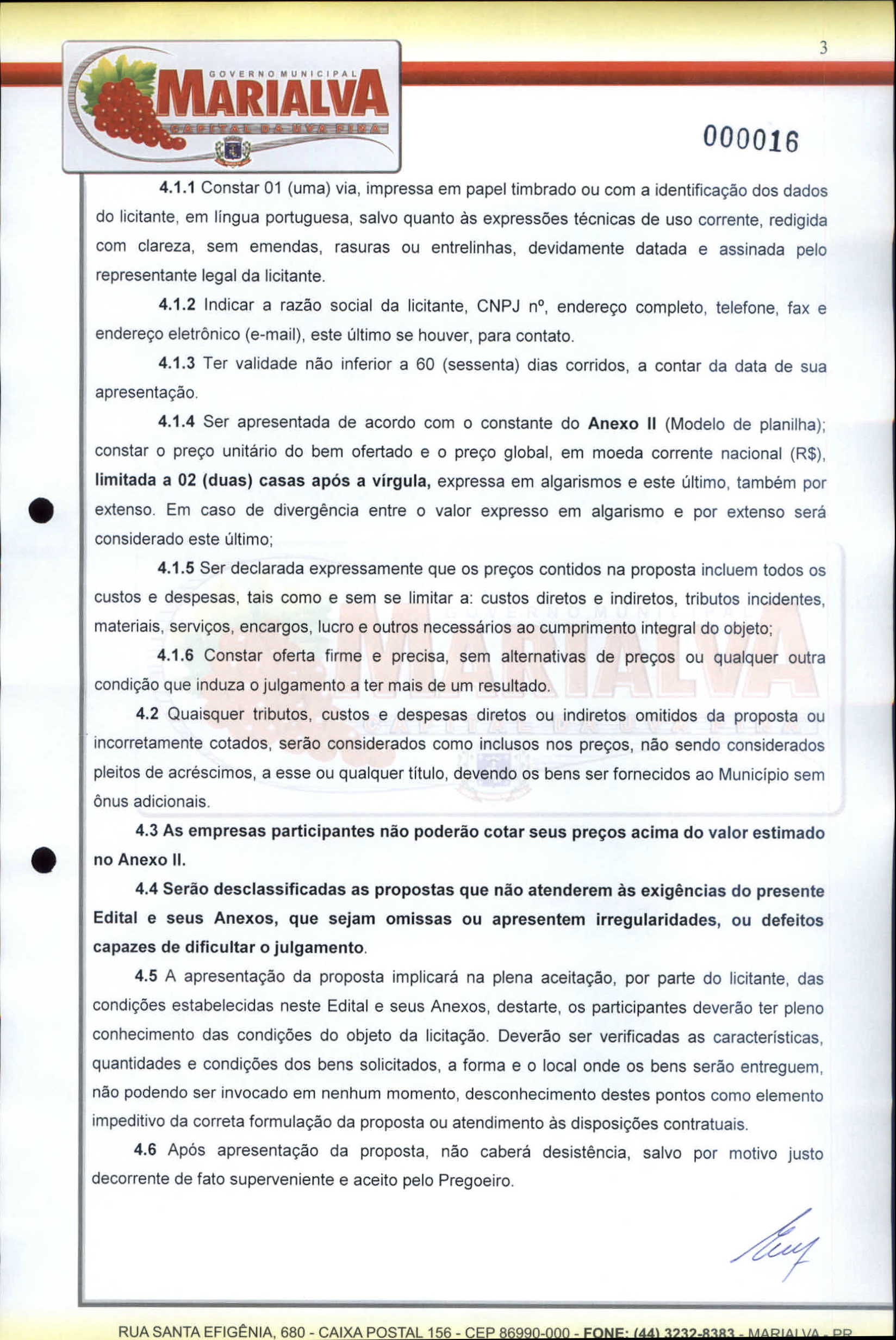 3

GOVERNO MUNICIPAL
MARIALVA
CAPITAL DA UVA FINA

000016

4.1.1 Constar 01 (uma) via, impressa em papel timbrado ou com a identificação dos dados do licitante, em língua portuguesa, salvo quanto às expressões técnicas de uso corrente, redigida com clareza, sem emendas, rasuras ou entrelinhas, devidamente datada e assinada pelo representante legal da licitante.

4.1.2 Indicar a razão social da licitante, CNPJ nº, endereço completo, telefone, fax e endereço eletrônico (e-mail), este último se houver, para contato.

4.1.3 Ter validade não inferior a 60 (sessenta) dias corridos, a contar da data de sua apresentação.

4.1.4 Ser apresentada de acordo com o constante do Anexo II (Modelo de planilha); constar o preço unitário do bem ofertado e o preço global, em moeda corrente nacional (R$), limitada a 02 (duas) casas após a vírgula, expressa em algarismos e este último, também por extenso. Em caso de divergência entre o valor expresso em algarismo e por extenso será considerado este último;

4.1.5 Ser declarada expressamente que os preços contidos na proposta incluem todos os custos e despesas, tais como e sem se limitar a: custos diretos e indiretos, tributos incidentes, materiais, serviços, encargos, lucro e outros necessários ao cumprimento integral do objeto;

4.1.6 Constar oferta firme e precisa, sem alternativas de preços ou qualquer outra condição que induza o julgamento a ter mais de um resultado.

4.2 Quaisquer tributos, custos e despesas diretos ou indiretos omitidos da proposta ou incorretamente cotados, serão considerados como inclusos nos preços, não sendo considerados pleitos de acréscimos, a esse ou qualquer título, devendo os bens ser fornecidos ao Município sem ônus adicionais.

4.3 As empresas participantes não poderão cotar seus preços acima do valor estimado no Anexo II.

4.4 Serão desclassificadas as propostas que não atenderem às exigências do presente Edital e seus Anexos, que sejam omissas ou apresentem irregularidades, ou defeitos capazes de dificultar o julgamento.

4.5 A apresentação da proposta implicará na plena aceitação, por parte do licitante, das condições estabelecidas neste Edital e seus Anexos, destarte, os participantes deverão ter pleno conhecimento das condições do objeto da licitação. Deverão ser verificadas as características, quantidades e condições dos bens solicitados, a forma e o local onde os bens serão entreguem, não podendo ser invocado em nenhum momento, desconhecimento destes pontos como elemento impeditivo da correta formulação da proposta ou atendimento às disposições contratuais.

4.6 Após apresentação da proposta, não caberá desistência, salvo por motivo justo decorrente de fato superveniente e aceito pelo Pregoeiro.

RUA SANTA EFIGÊNIA, 680 - CAIXA POSTAL 156 - CEP 86990-000 - FONE: (44) 3232-8383 - MARIALVA - PR